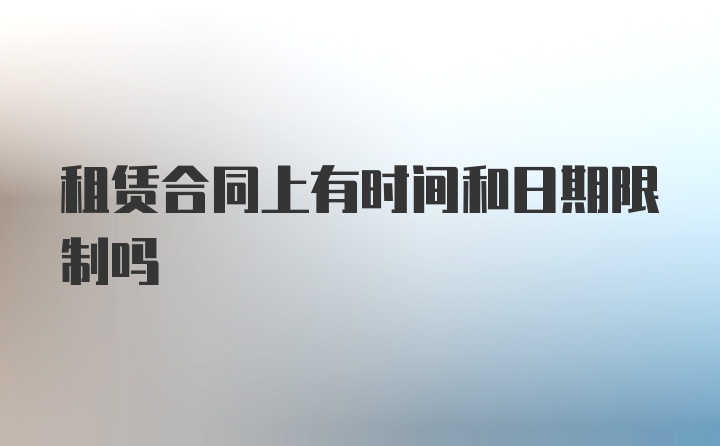 租赁合同上有时间和日期限制吗